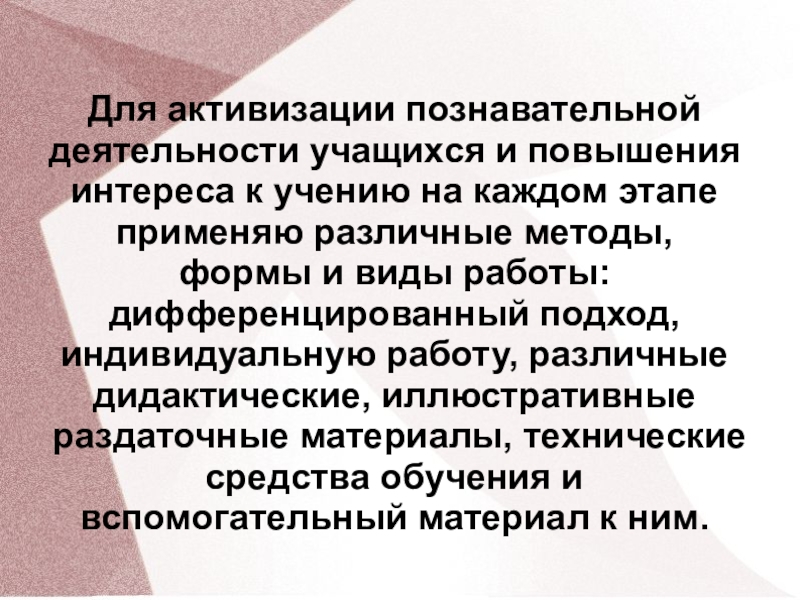 Для активизации познавательной деятельности учащихся и повышения интереса к учению на каждом этапе применяю различные методы, формы и виды работы: дифференцированный подход, индивидуальную работу, различные дидактические, иллюстративные раздаточные материалы, технические средства обучения и вспомогательный материал к ним.